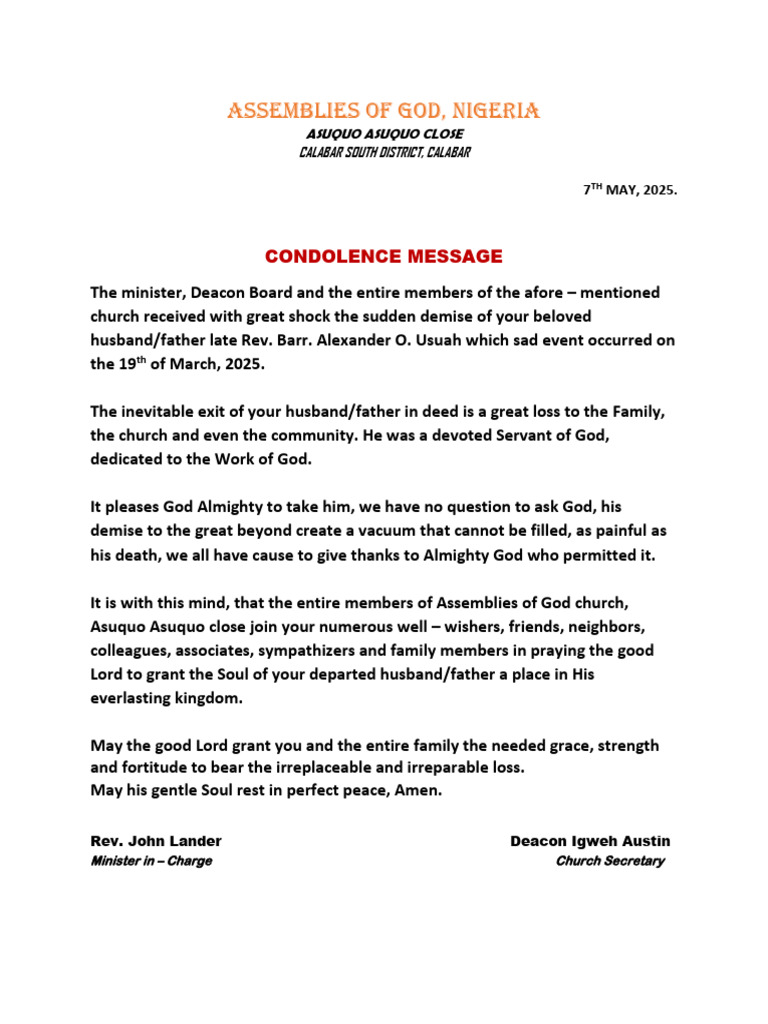 ASSEMBLIES OF GOD, NIGERIA
ASUQUO ASUQUO CLOSE
CALABAR SOUTH DISTRICT, CALABAR

7$^{TH}$ MAY, 2025.

CONDOLENCE MESSAGE

The minister, Deacon Board and the entire members of the afore – mentioned church received with great shock the sudden demise of your beloved husband/father late Rev. Barr. Alexander O. Usuah which sad event occurred on the 19$^{th}$ of March, 2025.

The inevitable exit of your husband/father in deed is a great loss to the Family, the church and even the community. He was a devoted Servant of God, dedicated to the Work of God.

It pleases God Almighty to take him, we have no question to ask God, his demise to the great beyond create a vacuum that cannot be filled, as painful as his death, we all have cause to give thanks to Almighty God who permitted it.

It is with this mind, that the entire members of Assemblies of God church, Asuquo Asuquo close join your numerous well – wishers, friends, neighbors, colleagues, associates, sympathizers and family members in praying the good Lord to grant the Soul of your departed husband/father a place in His everlasting kingdom.

May the good Lord grant you and the entire family the needed grace, strength and fortitude to bear the irreplaceable and irreparable loss.
May his gentle Soul rest in perfect peace, Amen.

Rev. John Lander
Minister in – Charge

Deacon Igweh Austin
Church Secretary